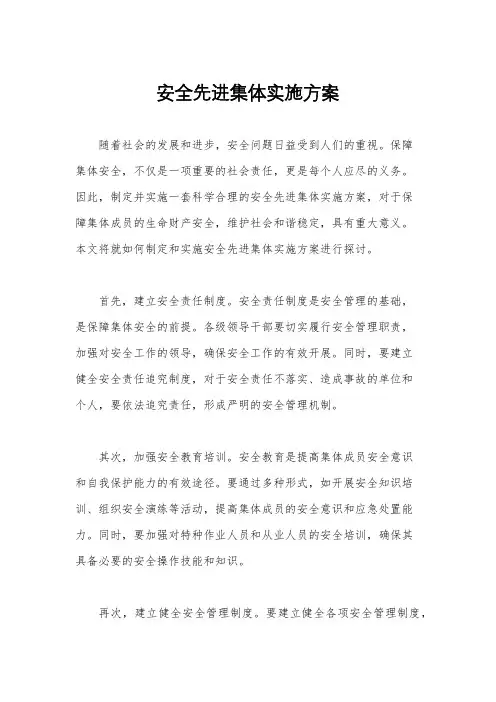 安全先进集体实施方案

随着社会的发展和进步，安全问题日益受到人们的重视。保障集体安全，不仅是一项重要的社会责任，更是每个人应尽的义务。因此，制定并实施一套科学合理的安全先进集体实施方案，对于保障集体成员的生命财产安全，维护社会和谐稳定，具有重大意义。本文将就如何制定和实施安全先进集体实施方案进行探讨。

首先，建立安全责任制度。安全责任制度是安全管理的基础，是保障集体安全的前提。各级领导干部要切实履行安全管理职责，加强对安全工作的领导，确保安全工作的有效开展。同时，要建立健全安全责任追究制度，对于安全责任不落实、造成事故的单位和个人，要依法追究责任，形成严明的安全管理机制。

其次，加强安全教育培训。安全教育是提高集体成员安全意识和自我保护能力的有效途径。要通过多种形式，如开展安全知识培训、组织安全演练等活动，提高集体成员的安全意识和应急处置能力。同时，要加强对特种作业人员和从业人员的安全培训，确保其具备必要的安全操作技能和知识。

再次，建立健全安全管理制度。要建立健全各项安全管理制度，